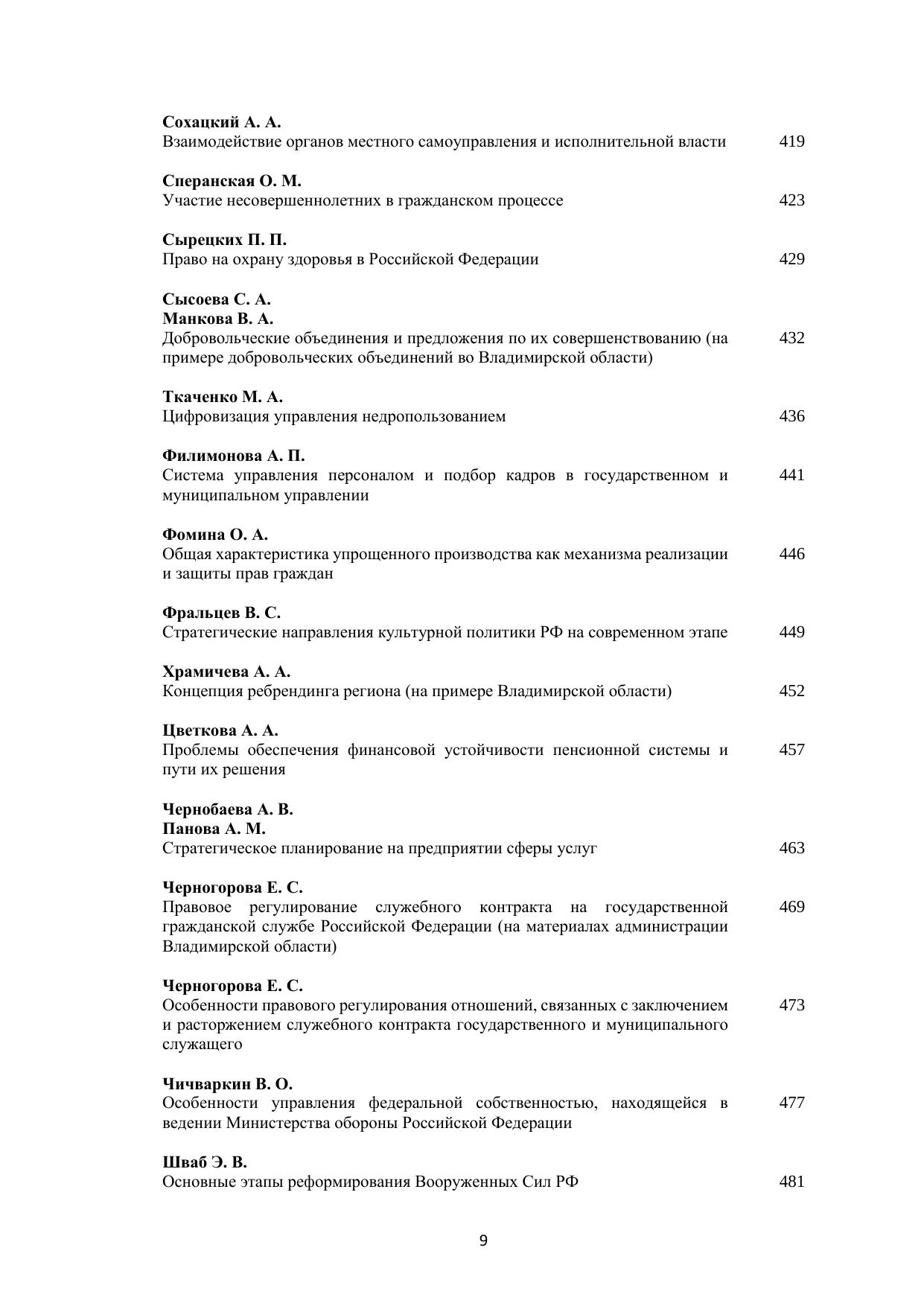 Сохацкий А. А.
Взаимодействие органов местного самоуправления и исполнительной власти 419

Сперанская О. М.
Участие несовершеннолетних в гражданском процессе 423

Сырецких П. П.
Право на охрану здоровья в Российской Федерации 429

Сысоева С. А.
Манкова В. А.
Добровольческие объединения и предложения по их совершенствованию (на примере добровольческих объединений во Владимирской области) 432

Ткаченко М. А.
Цифровизация управления недропользованием 436

Филимонова А. П.
Система управления персоналом и подбор кадров в государственном и муниципальном управлении 441

Фомина О. А.
Общая характеристика упрощенного производства как механизма реализации и защиты прав граждан 446

Фральцев В. С.
Стратегические направления культурной политики РФ на современном этапе 449

Храмичева А. А.
Концепция ребрендинга региона (на примере Владимирской области) 452

Цветкова А. А.
Проблемы обеспечения финансовой устойчивости пенсионной системы и пути их решения 457

Чернобаева А. В.
Панова А. М.
Стратегическое планирование на предприятии сферы услуг 463

Черногорова Е. С.
Правовое регулирование служебного контракта на государственной гражданской службе Российской Федерации (на материалах администрации Владимирской области) 469

Черногорова Е. С.
Особенности правового регулирования отношений, связанных с заключением и расторжением служебного контракта государственного и муниципального служащего 473

Чичваркин В. О.
Особенности управления федеральной собственностью, находящейся в ведении Министерства обороны Российской Федерации 477

Шваб Э. В.
Основные этапы реформирования Вооруженных Сил РФ 481

9